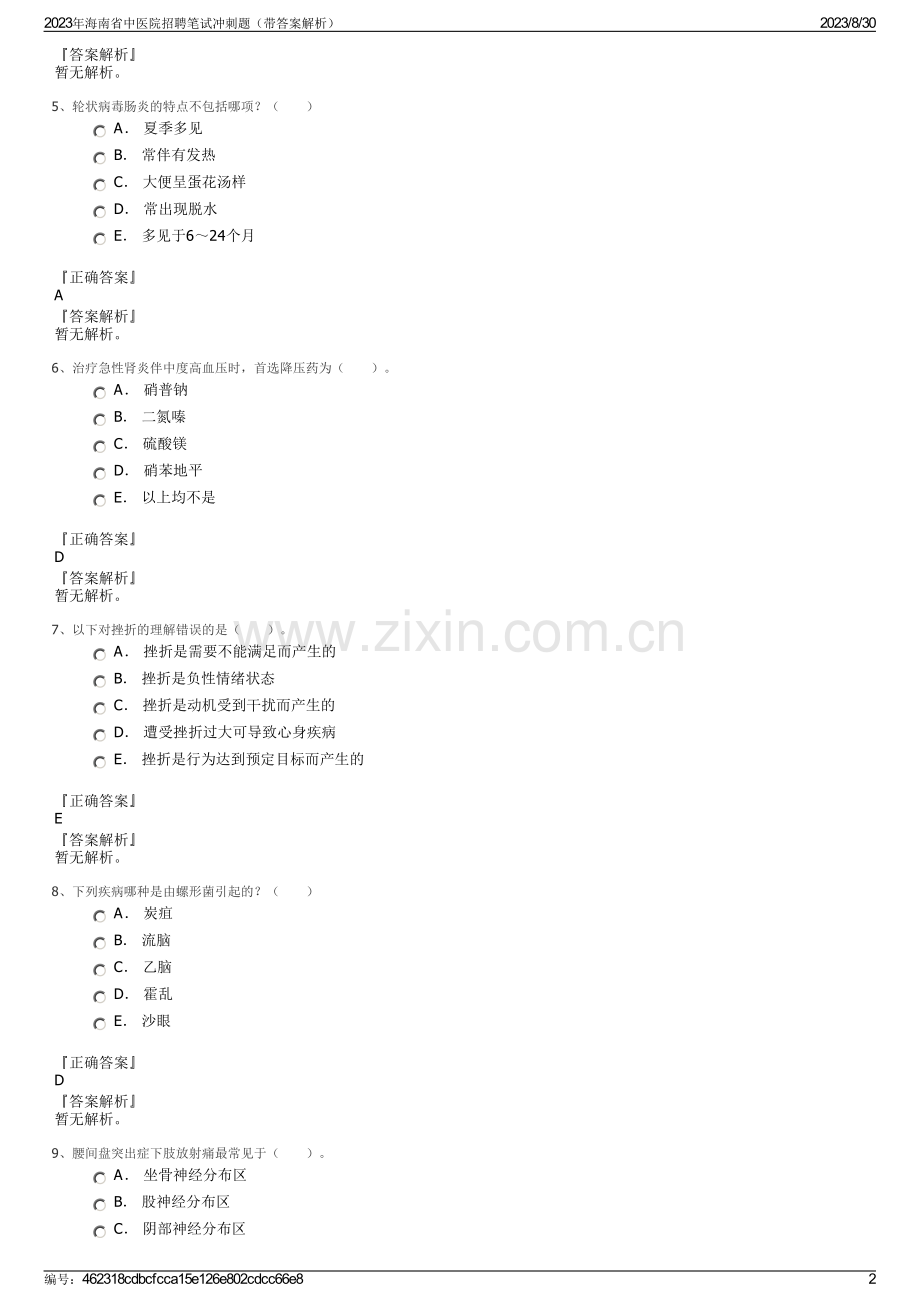 2023年海南省中医院招聘笔试冲刺题（带答案解析） 2023/8/30

『答案解析』
暂无解析。

5、轮状病毒肠炎的特点不包括哪项？（　　）

A． 夏季多见

B． 常伴有发热

C． 大便呈蛋花汤样

D． 常出现脱水

E． 多见于6～24个月

『正确答案』
A
『答案解析』
暂无解析。

6、治疗急性肾炎伴中度高血压时，首选降压药为（　　）。

A． 硝普钠

B． 二氮嗪

C． 硫酸镁

D． 硝苯地平

E． 以上均不是

『正确答案』
D
『答案解析』
暂无解析。

7、以下对挫折的理解错误的是（　　）。

A． 挫折是需要不能满足而产生的

B． 挫折是负性情绪状态

C． 挫折是动机受到干扰而产生的

D． 遭受挫折过大可导致心身疾病

E． 挫折是行为达到预定目标而产生的

『正确答案』
E
『答案解析』
暂无解析。

8、下列疾病哪种是由螺形菌引起的？（　　）

A． 炭疽

B． 流脑

C． 乙脑

D． 霍乱

E． 沙眼

『正确答案』
D
『答案解析』
暂无解析。

9、腰间盘突出症下肢放射痛最常见于（　　）。

A． 坐骨神经分布区

B． 股神经分布区

C． 阴部神经分布区

编号：462318cdbcfcca15e126e802cdcc66e8 2

www.zixin.com.cn